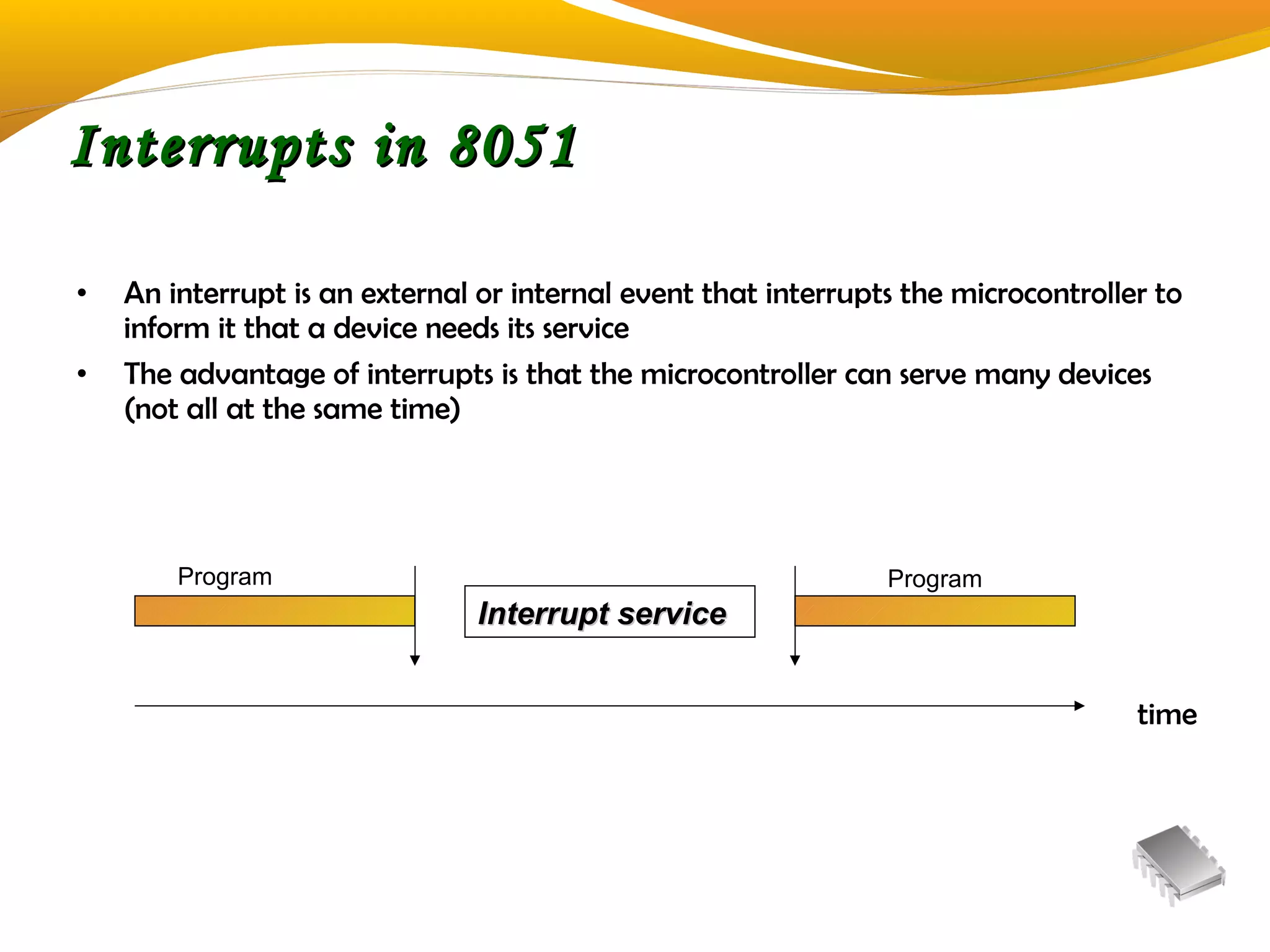 Interrupts in 8051

• An interrupt is an external or internal event that interrupts the microcontroller to inform it that a device needs its service

• The advantage of interrupts is that the microcontroller can serve many devices (not all at the same time)

Program

Interrupt service

Program

time